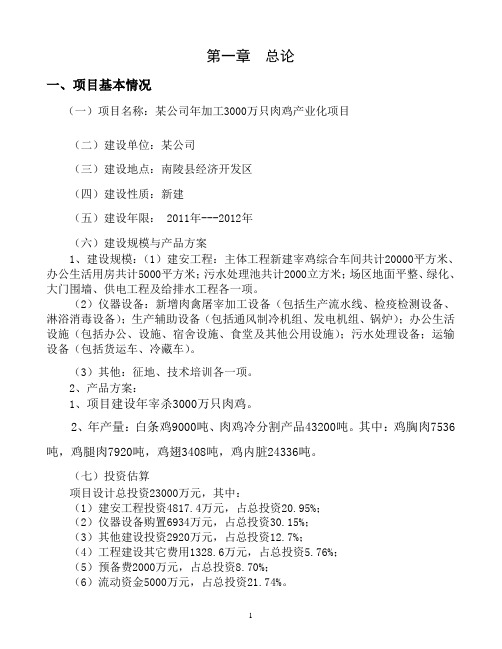 第一章 总论

一、项目基本情况

（一）项目名称：某公司年加工3000万只肉鸡产业化项目

（二）建设单位：某公司

（三）建设地点：南陵县经济开发区

（四）建设性质：新建

（五）建设年限： 2011年---2012年

（六）建设规模与产品方案

1、建设规模：（1）建安工程：主体工程新建宰鸡综合车间共计20000平方米、办公生活用房共计5000平方米；污水处理池共计2000立方米；场区地面平整、绿化、大门围墙、供电工程及给排水工程各一项。

（2）仪器设备：新增肉禽屠宰加工设备（包括生产流水线、检疫检测设备、淋浴消毒设备）；生产辅助设备（包括通风制冷机组、发电机组、锅炉）；办公生活设施（包括办公、设施、宿舍设施、食堂及其他公用设施）；污水处理设备；运输设备（包括货运车、冷藏车）。

（3）其他：征地、技术培训各一项。

2、产品方案：

1、项目建设年宰杀3000万只肉鸡。

2、年产量：白条鸡9000吨、肉鸡冷分割产品43200吨。其中：鸡胸肉7536吨，鸡腿肉7920吨，鸡翅3408吨，鸡内脏24336吨。

（七）投资估算

项目设计总投资23000万元，其中：

（1）建安工程投资4817.4万元，占总投资20.95%；

（2）仪器设备购置6934万元，占总投资30.15%；

（3）其他建设投资2920万元，占总投资12.7%；

（4）工程建设其它费用1328.6万元，占总投资5.76%；

（5）预备费2000万元，占总投资8.70%；

（6）流动资金5000万元，占总投资21.74%。

1